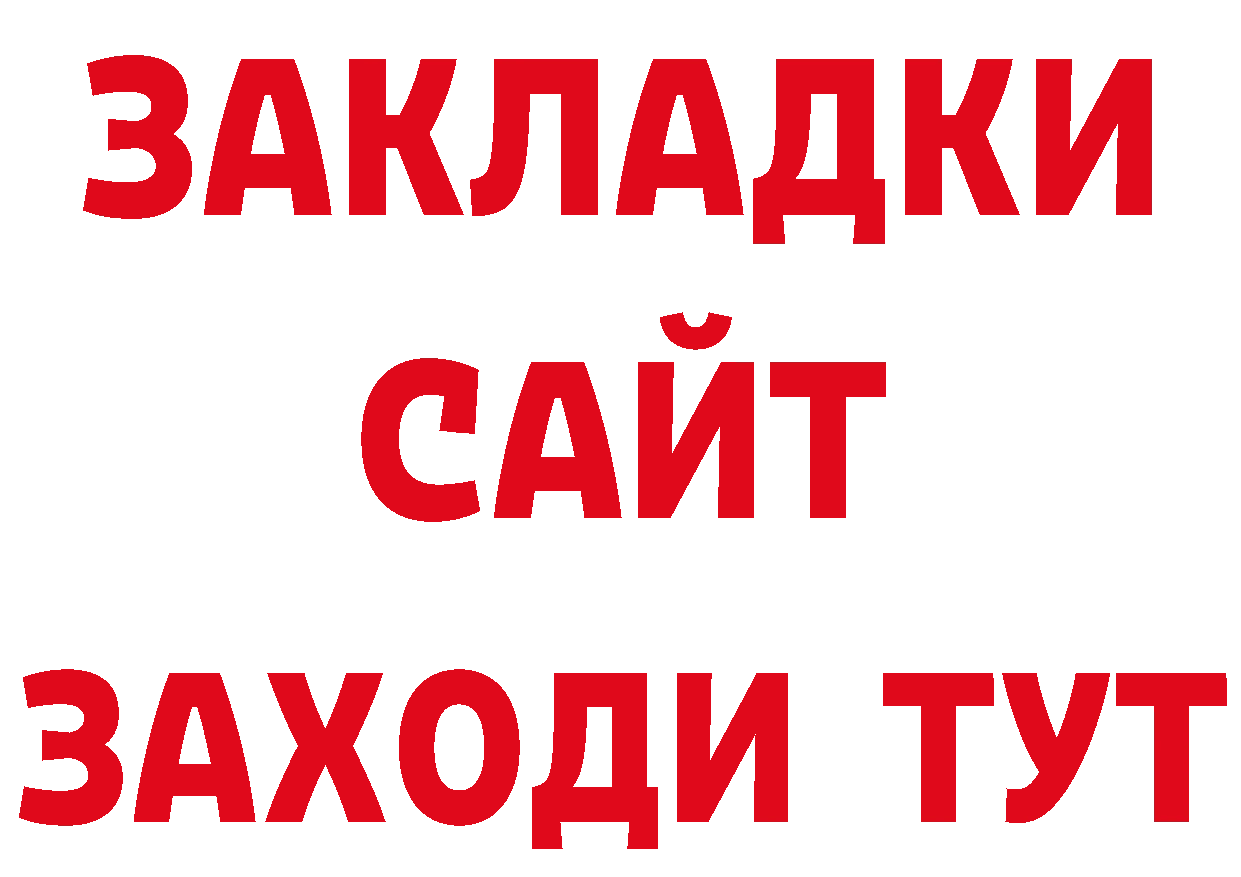 ЗАКЛАДКИ
САЙТ
ЗАХОДИ ТУТ